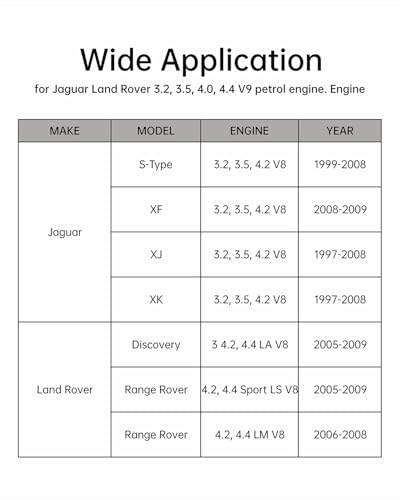 Wide Application

for Jaguar Land Rover 3.2, 3.5, 4.0, 4.4 V9 petrol engine. Engine

| MAKE | MODEL | ENGINE | YEAR |
|---|---|---|---|
| Jaguar | S-Type | 3.2, 3.5, 4.2 V8 | 1999-2008 |
|  | XF | 3.2, 3.5, 4.2 V8 | 2008-2009 |
|  | XJ | 3.2, 3.5, 4.2 V8 | 1997-2008 |
|  | XK | 3.2, 3.5, 4.2 V8 | 1997-2008 |
| Land Rover | Discovery | 3 4.2, 4.4 LA V8 | 2005-2009 |
|  | Range Rover | 4.2, 4.4 Sport LS V8 | 2005-2009 |
|  | Range Rover | 4.2, 4.4 LM V8 | 2006-2008 |